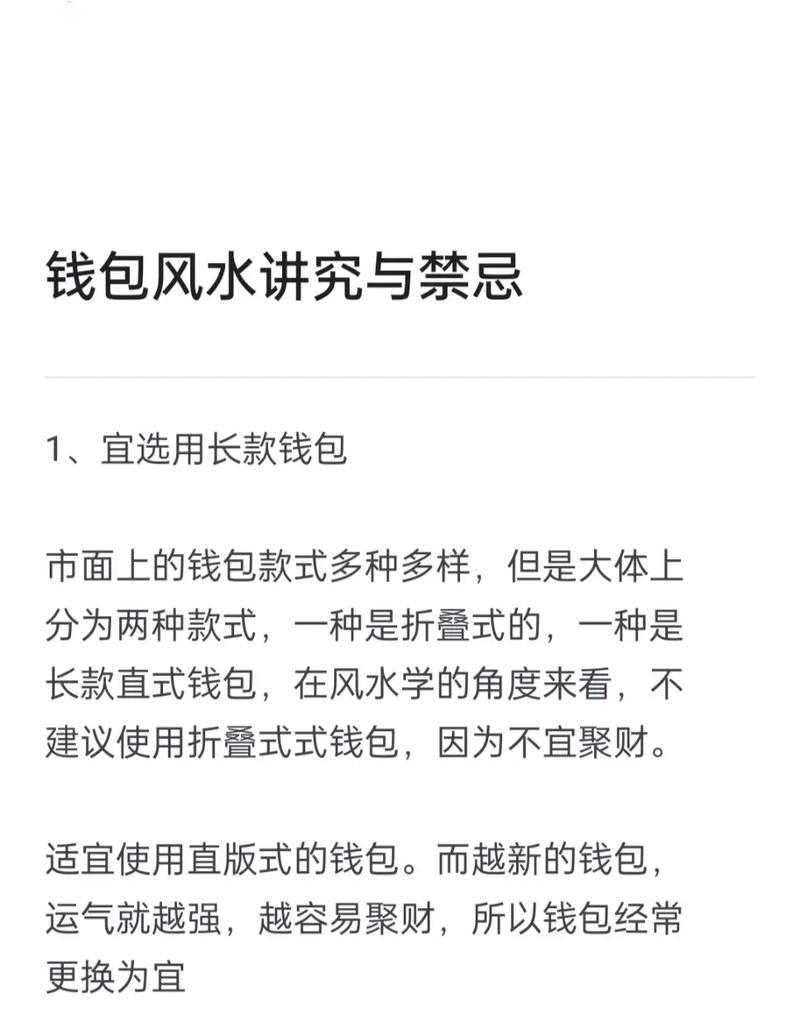 钱包风水讲究与禁忌

1、宜选用长款钱包

市面上的钱包款式多种多样，但是大体上分为两种款式，一种是折叠式的，一种是长款直式钱包，在风水学的角度来看，不建议使用折叠式式钱包，因为不宜聚财。

适宜使用直版式的钱包。而越新的钱包，运气就越强，越容易聚财，所以钱包经常更换为宜